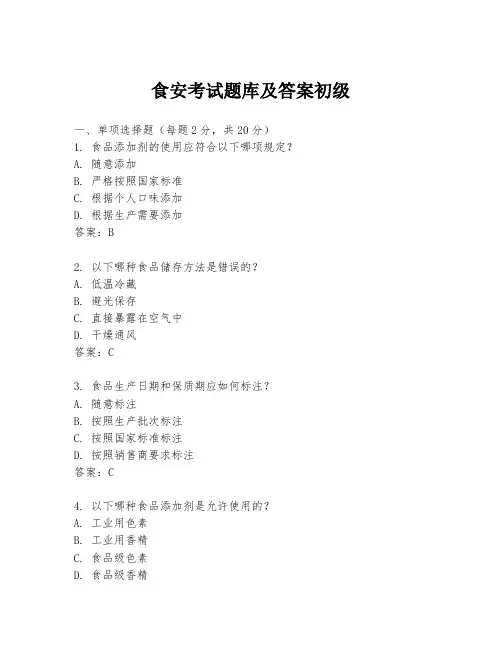 食安考试题库及答案初级

一、单项选择题（每题2分，共20分）

1. 食品添加剂的使用应符合以下哪项规定？
A. 随意添加
B. 严格按照国家标准
C. 根据个人口味添加
D. 根据生产需要添加
答案：B

2. 以下哪种食品储存方法是错误的？
A. 低温冷藏
B. 避光保存
C. 直接暴露在空气中
D. 干燥通风
答案：C

3. 食品生产日期和保质期应如何标注？
A. 随意标注
B. 按照生产批次标注
C. 按照国家标准标注
D. 按照销售商要求标注
答案：C

4. 以下哪种食品添加剂是允许使用的？
A. 工业用色素
B. 工业用香精
C. 食品级色素
D. 食品级香精